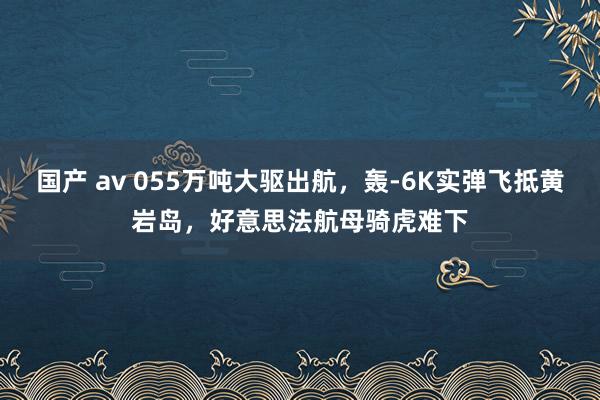 国产 av 055万吨大驱出航，轰-6K实弹飞抵黄岩岛，好意思法航母骑虎难下